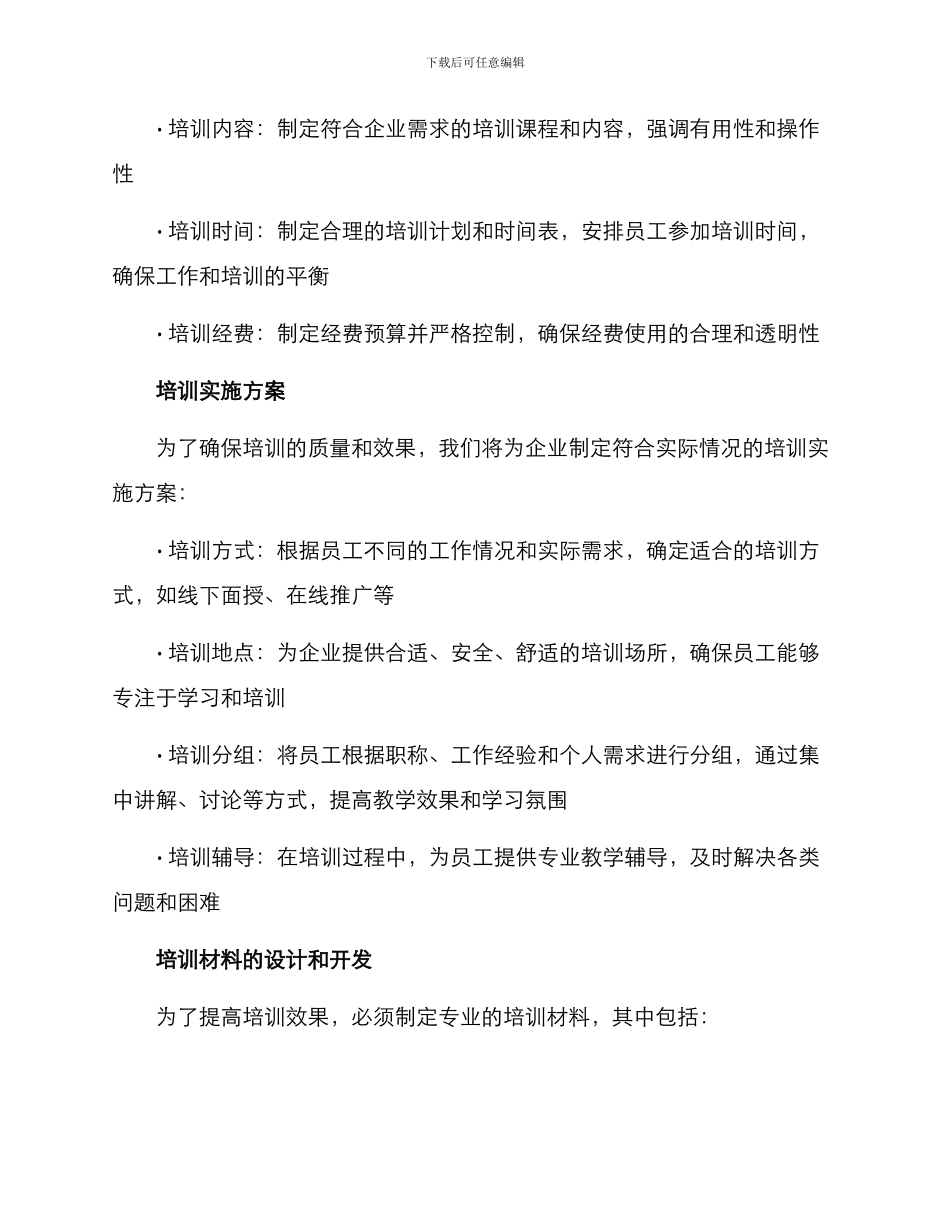 下载后可任意编辑

• 培训内容：制定符合企业需求的培训课程和内容，强调有用性和操作性

• 培训时间：制定合理的培训计划和时间表，安排员工参加培训时间，确保工作和培训的平衡

• 培训经费：制定经费预算并严格控制，确保经费使用的合理和透明性

培训实施方案

为了确保培训的质量和效果，我们将为企业制定符合实际情况的培训实施方案：

• 培训方式：根据员工不同的工作情况和实际需求，确定适合的培训方式，如线下面授、在线推广等

• 培训地点：为企业提供合适、安全、舒适的培训场所，确保员工能够专注于学习和培训

• 培训分组：将员工根据职称、工作经验和个人需求进行分组，通过集中讲解、讨论等方式，提高教学效果和学习氛围

• 培训辅导：在培训过程中，为员工提供专业教学辅导，及时解决各类问题和困难

培训材料的设计和开发

为了提高培训效果，必须制定专业的培训材料，其中包括：